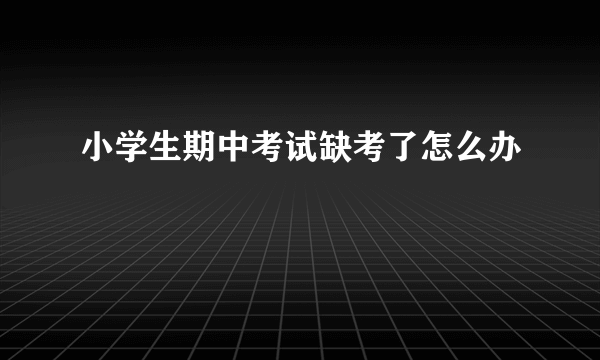 小学生期中考试缺考了怎么办